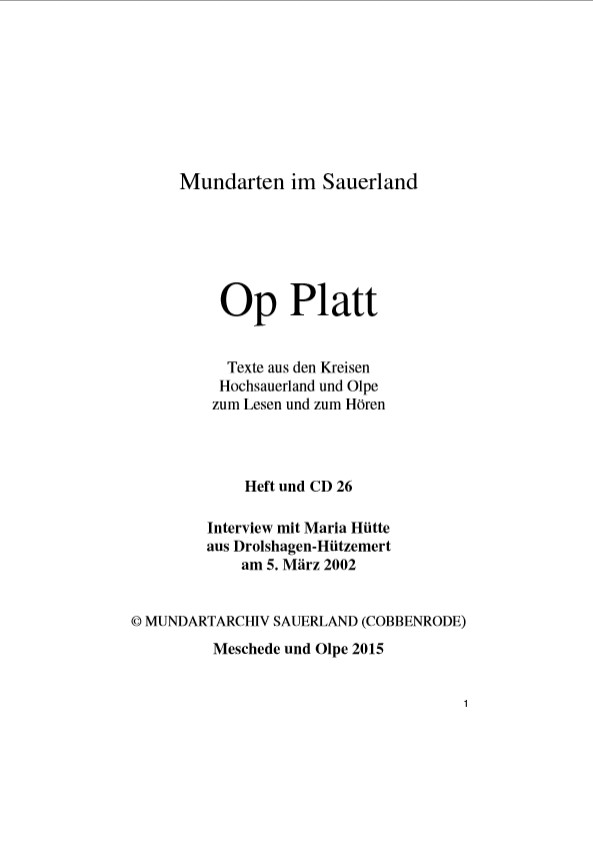 Mundarten im Sauerland

Op Platt

Texte aus den Kreisen
Hochsauerland und Olpe
zum Lesen und zum Hören

Heft und CD 26

Interview mit Maria Hütte
aus Drolshagen-Hützemert
am 5. März 2002

© MUNDARTARCHIV SAUERLAND (COBBENRODE)

Meschede und Olpe 2015

1